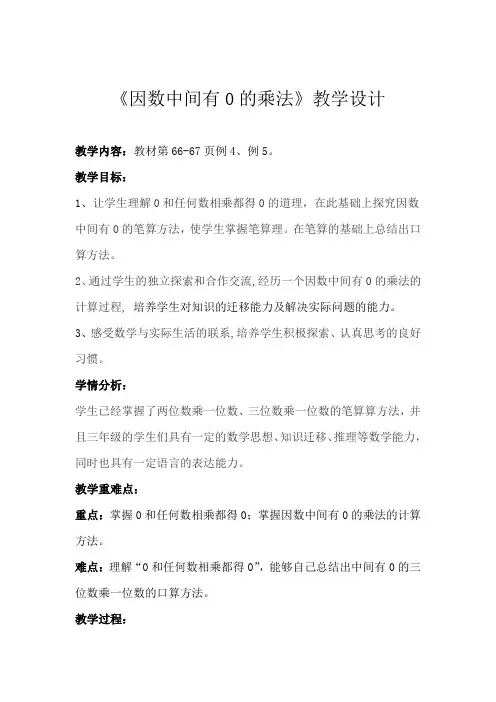 《因数中间有 0 的乘法》教学设计

教学内容：教材第 66-67 页例 4、例 5。

教学目标：

1、让学生理解 0 和任何数相乘都得 0 的道理，在此基础上探究因数中间有 0 的笔算方法，使学生掌握笔算理。在笔算的基础上总结出口算方法。

2、通过学生的独立探索和合作交流，经历一个因数中间有 0 的乘法的计算过程，培养学生对知识的迁移能力及解决实际问题的能力。

3、感受数学与实际生活的联系，培养学生积极探索、认真思考的良好习惯。

学情分析：

学生已经掌握了两位数乘一位数、三位数乘一位数的笔算算方法，并且三年级的学生们具有一定的数学思想、知识迁移、推理等数学能力，同时也具有一定语言的表达能力。

教学重难点：

重点：掌握 0 和任何数相乘都得 0；掌握因数中间有 0 的乘法的计算方法。

难点：理解“0 和任何数相乘都得 0”，能够自己总结出中间有 0 的三位数乘一位数的口算方法。

教学过程：